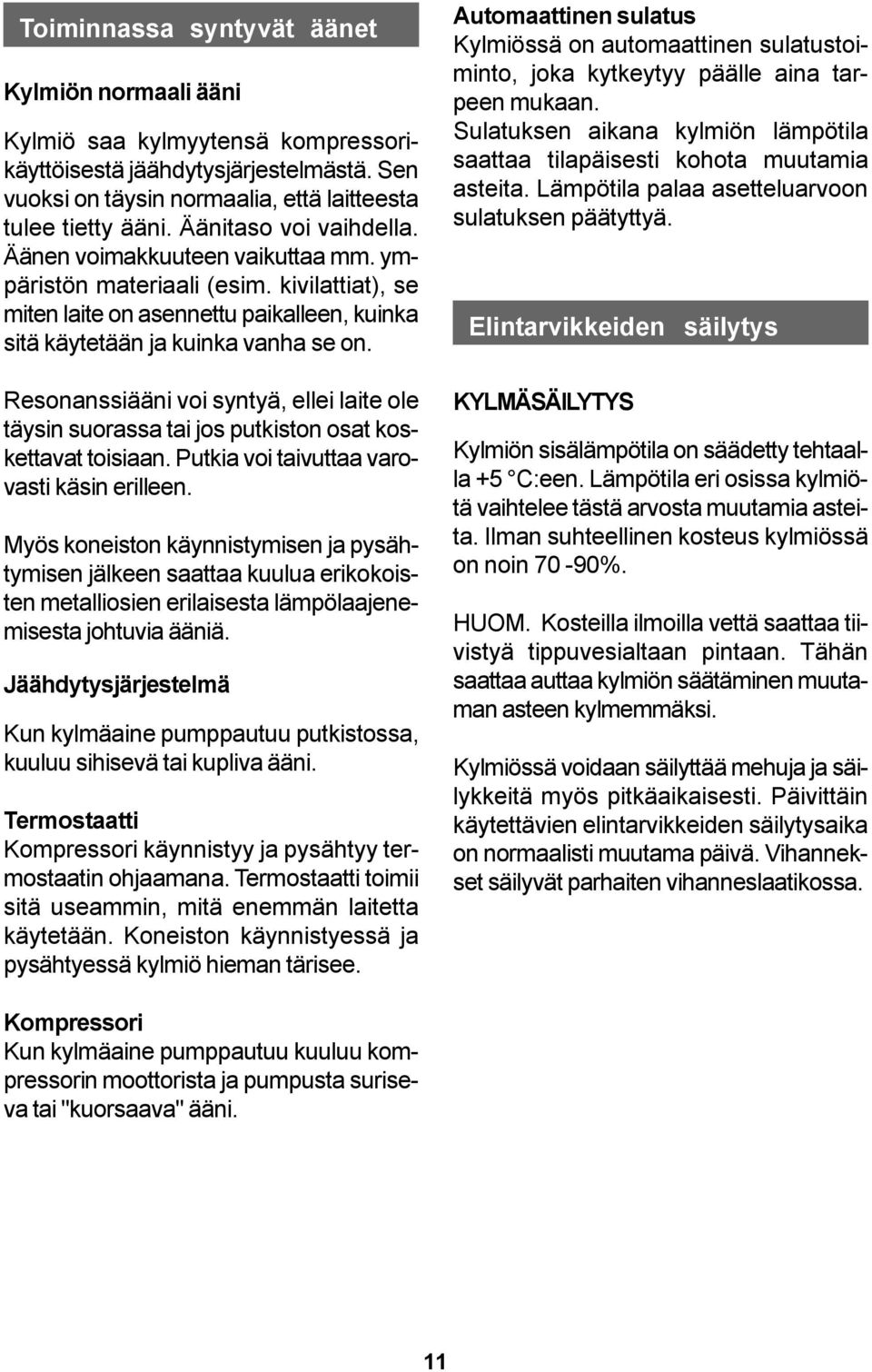 Toiminnassa syntyvät äänet

Kylmiön normaali ääni

Kylmiö saa kylmyytensä kompressorikäyttöisestä jäähdytysjärjestelmästä. Sen vuoksi on täysin normaalia, että laitteesta tulee tietty ääni. Äänitaso voi vaihdella. Äänen voimakkuuteen vaikuttaa mm. ympäristön materiaali (esim. kivilattiat), se miten laite on asennettu paikalleen, kuinka sitä käytetään ja kuinka vanha se on.

Resonanssiääni voi syntyä, ellei laite ole täysin suorassa tai jos putkiston osat koskettavat toisiaan. Putkia voi taivuttaa varovasti käsin erilleen.

Myös koneiston käynnistymisen ja pysähtymisen jälkeen saattaa kuulua erikokoisten metalliosien erilaisesta lämpölaajenemisesta johtuvia ääniä.

Jäähdytysjärjestelmä

Kun kylmäaine pumppautuu putkistossa, kuuluu sihisevä tai kupliva ääni.

Termostaatti
Kompressori käynnistyy ja pysähtyy termostaatin ohjaamana. Termostaatti toimii sitä useammin, mitä enemmän laitetta käytetään. Koneiston käynnistyessä ja pysähtyessä kylmiö hieman tärisee.

Kompressori
Kun kylmäaine pumppautuu kuuluu kompressorin moottorista ja pumpusta suriseva tai "kuorsaava" ääni.

Automaattinen sulatus
Kylmiössä on automaattinen sulatustoiminto, joka kytkeytyy päälle aina tarpeen mukaan.
Sulatuksen aikana kylmiön lämpötila saattaa tilapäisesti kohota muutamia asteita. Lämpötila palaa asetteluarvoon sulatuksen päätyttyä.

Elintarvikkeiden säilytys

KYLMÄSÄILYTYS

Kylmiön sisälämpötila on säädetty tehtaalla +5 °C:een. Lämpötila eri osissa kylmiötä vaihtelee tästä arvosta muutamia asteita. Ilman suhteellinen kosteus kylmiössä on noin 70 -90%.

HUOM. Kosteilla ilmoilla vettä saattaa tiivistyä tippuvesialtaan pintaan. Tähän saattaa auttaa kylmiön säätäminen muutaman asteen kylmemmäksi.

Kylmiössä voidaan säilyttää mehuja ja säilykkeitä myös pitkäaikaisesti. Päivittäin käytettävien elintarvikkeiden säilytysaika on normaalisti muutama päivä. Vihannekset säilyvät parhaiten vihanneslaatikossa.

11